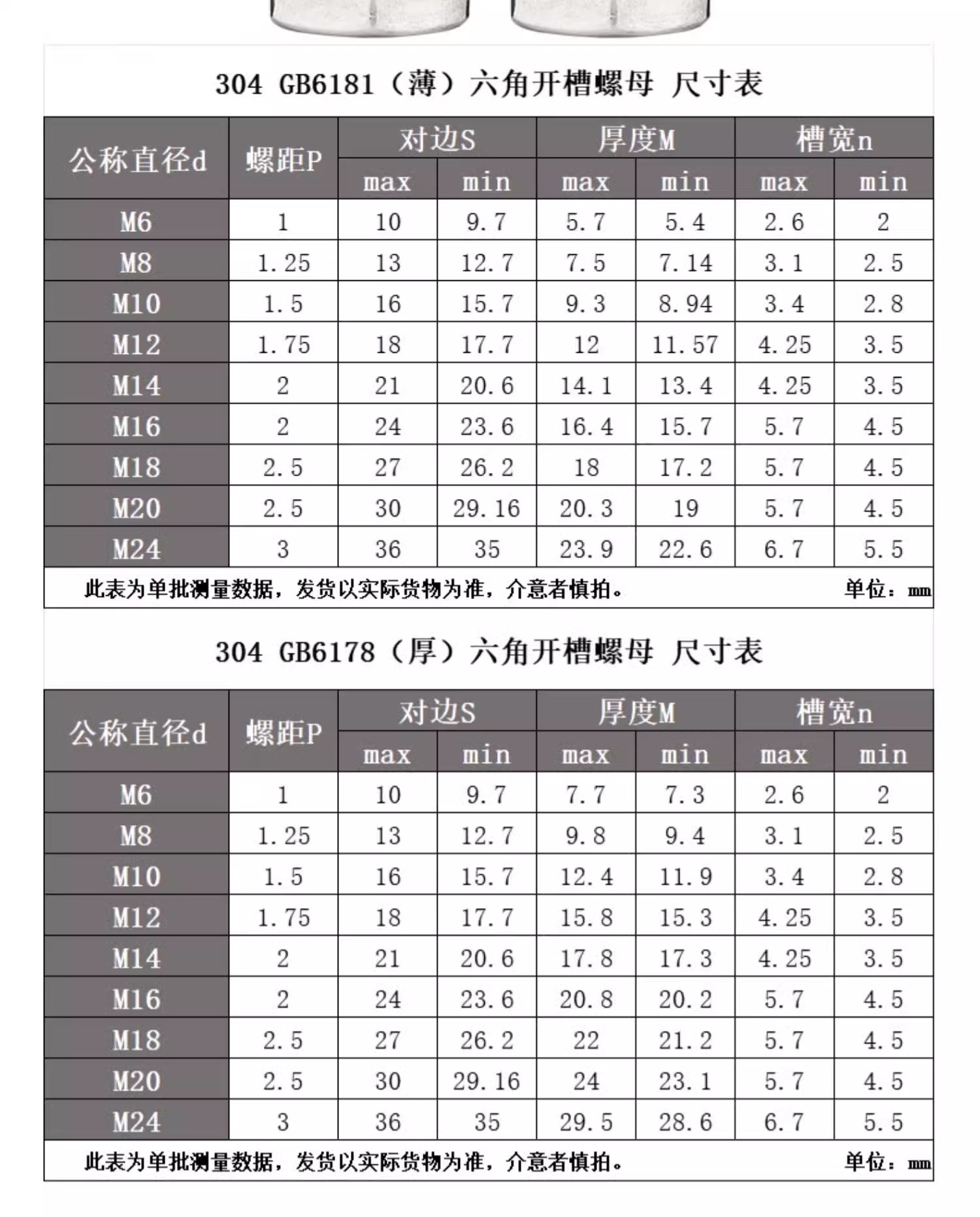 304 GB6181（薄）六角开槽螺母 尺寸表

| 公称直径d | 螺距P | 对边S max | 对边S min | 厚度M max | 厚度M min | 槽宽n max | 槽宽n min |
|---|---|---|---|---|---|---|---|
| M6 | 1 | 10 | 9.7 | 5.7 | 5.4 | 2.6 | 2 |
| M8 | 1.25 | 13 | 12.7 | 7.5 | 7.14 | 3.1 | 2.5 |
| M10 | 1.5 | 16 | 15.7 | 9.3 | 8.94 | 3.4 | 2.8 |
| M12 | 1.75 | 18 | 17.7 | 12 | 11.57 | 4.25 | 3.5 |
| M14 | 2 | 21 | 20.6 | 14.1 | 13.4 | 4.25 | 3.5 |
| M16 | 2 | 24 | 23.6 | 16.4 | 15.7 | 5.7 | 4.5 |
| M18 | 2.5 | 27 | 26.2 | 18 | 17.2 | 5.7 | 4.5 |
| M20 | 2.5 | 30 | 29.16 | 20.3 | 19 | 5.7 | 4.5 |
| M24 | 3 | 36 | 35 | 23.9 | 22.6 | 6.7 | 5.5 |

此表为单批测量数据，发货以实际货物为准，介意者慎拍。 单位：mm

304 GB6178（厚）六角开槽螺母 尺寸表

| 公称直径d | 螺距P | 对边S max | 对边S min | 厚度M max | 厚度M min | 槽宽n max | 槽宽n min |
|---|---|---|---|---|---|---|---|
| M6 | 1 | 10 | 9.7 | 7.7 | 7.3 | 2.6 | 2 |
| M8 | 1.25 | 13 | 12.7 | 9.8 | 9.4 | 3.1 | 2.5 |
| M10 | 1.5 | 16 | 15.7 | 12.4 | 11.9 | 3.4 | 2.8 |
| M12 | 1.75 | 18 | 17.7 | 15.8 | 15.3 | 4.25 | 3.5 |
| M14 | 2 | 21 | 20.6 | 17.8 | 17.3 | 4.25 | 3.5 |
| M16 | 2 | 24 | 23.6 | 20.8 | 20.2 | 5.7 | 4.5 |
| M18 | 2.5 | 27 | 26.2 | 22 | 21.2 | 5.7 | 4.5 |
| M20 | 2.5 | 30 | 29.16 | 24 | 23.1 | 5.7 | 4.5 |
| M24 | 3 | 36 | 35 | 29.5 | 28.6 | 6.7 | 5.5 |

此表为单批测量数据，发货以实际货物为准，介意者慎拍。 单位：mm